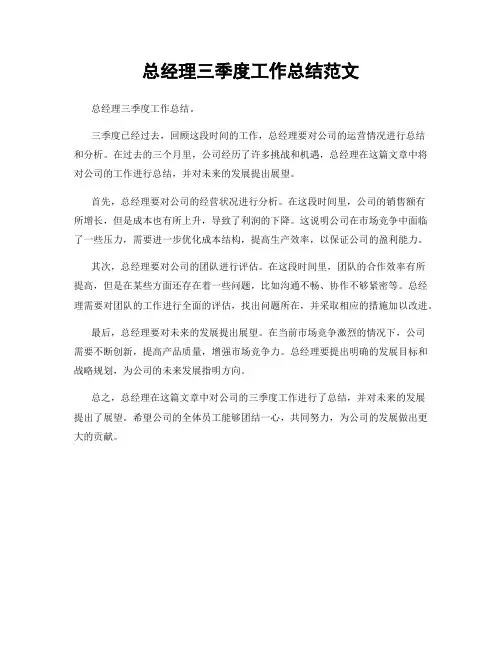 总经理三季度工作总结范文

总经理三季度工作总结。

三季度已经过去，回顾这段时间的工作，总经理要对公司的运营情况进行总结和分析。在过去的三个月里，公司经历了许多挑战和机遇，总经理在这篇文章中将对公司的工作进行总结，并对未来的发展提出展望。

首先，总经理要对公司的经营状况进行分析。在这段时间里，公司的销售额有所增长，但是成本也有所上升，导致了利润的下降。这说明公司在市场竞争中面临了一些压力，需要进一步优化成本结构，提高生产效率，以保证公司的盈利能力。

其次，总经理要对公司的团队进行评估。在这段时间里，团队的合作效率有所提高，但是在某些方面还存在着一些问题，比如沟通不畅、协作不够紧密等。总经理需要对团队的工作进行全面的评估，找出问题所在，并采取相应的措施加以改进。

最后，总经理要对未来的发展提出展望。在当前市场竞争激烈的情况下，公司需要不断创新，提高产品质量，增强市场竞争力。总经理要提出明确的发展目标和战略规划，为公司的未来发展指明方向。

总之，总经理在这篇文章中对公司的三季度工作进行了总结，并对未来的发展提出了展望。希望公司的全体员工能够团结一心，共同努力，为公司的发展做出更大的贡献。